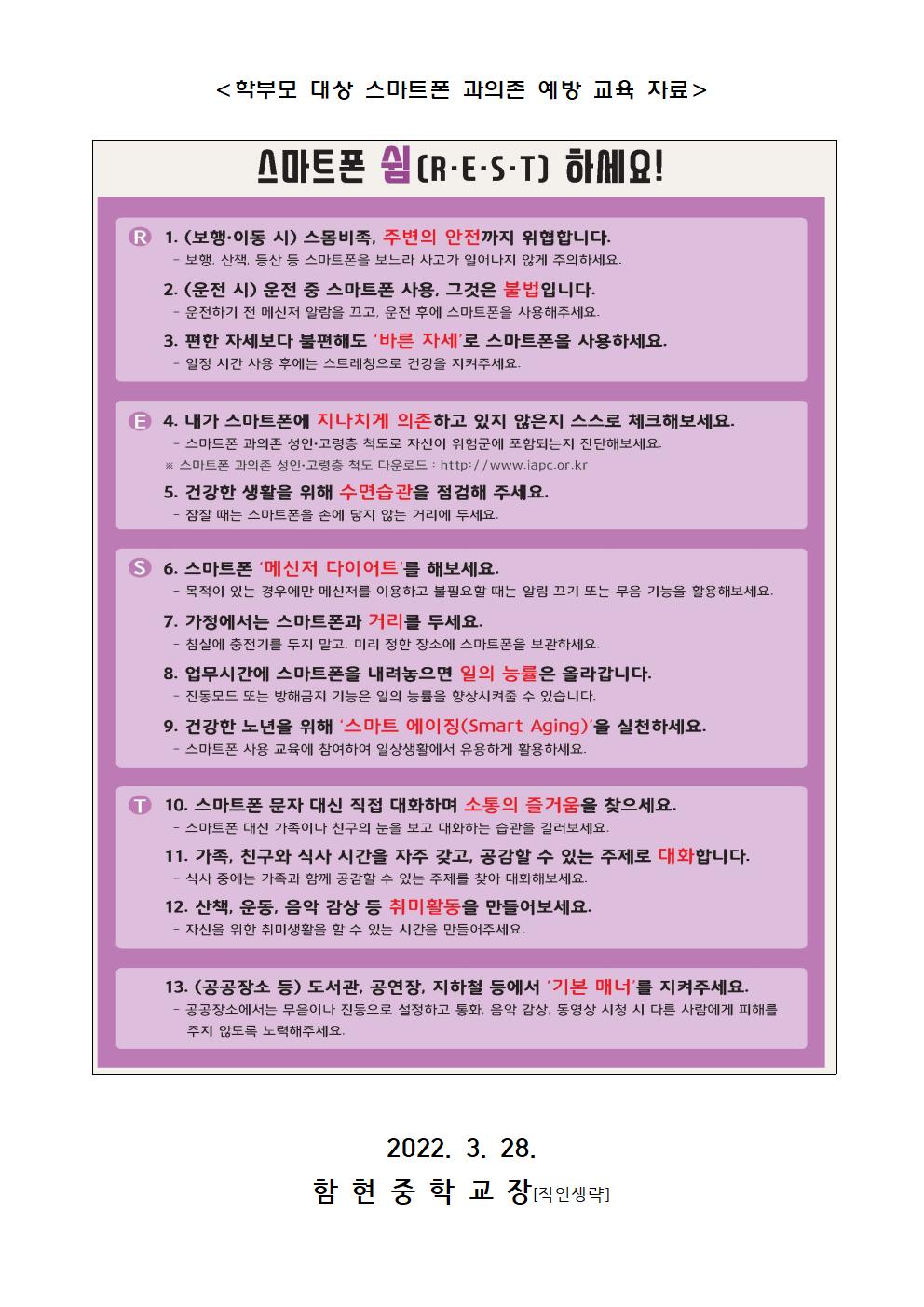 <학부모 대상 스마트폰 과의존 예방 교육 자료>

스마트폰 쉼(R·E·S·T) 하세요!

R 1. (보행·이동 시) 스몸비족, 주변의 안전까지 위협합니다.
- 보행, 산책, 등산 등 스마트폰을 보느라 사고가 일어나지 않게 주의하세요.

2. (운전 시) 운전 중 스마트폰 사용, 그것은 불법입니다.
- 운전하기 전 메신저 알람을 끄고, 운전 후에 스마트폰을 사용해주세요.

3. 편한 자세보다 불편해도 '바른 자세'로 스마트폰을 사용하세요.
- 일정 시간 사용 후에는 스트레칭으로 건강을 지켜주세요.

E 4. 내가 스마트폰에 지나치게 의존하고 있지 않은지 스스로 체크해보세요.
- 스마트폰 과의존 성인·고령층 척도로 자신이 위험군에 포함되는지 진단해보세요.
※ 스마트폰 과의존 성인·고령층 척도 다운로드 : http://www.iapc.or.kr

5. 건강한 생활을 위해 수면습관을 점검해 주세요.
- 잠잘 때는 스마트폰을 손에 닿지 않는 거리에 두세요.

S 6. 스마트폰 '메신저 다이어트'를 해보세요.
- 목적이 있는 경우에만 메신저를 이용하고 불필요할 때는 알림 끄기 또는 무음 기능을 활용해보세요.

7. 가정에서는 스마트폰과 거리를 두세요.
- 침실에 충전기를 두지 말고, 미리 정한 장소에 스마트폰을 보관하세요.

8. 업무시간에 스마트폰을 내려놓으면 일의 능률은 올라갑니다.
- 진동모드 또는 방해금지 기능은 일의 능률을 향상시켜줄 수 있습니다.

9. 건강한 노년을 위해 '스마트 에이징(Smart Aging)'을 실천하세요.
- 스마트폰 사용 교육에 참여하여 일상생활에서 유용하게 활용하세요.

T 10. 스마트폰 문자 대신 직접 대화하며 소통의 즐거움을 찾으세요.
- 스마트폰 대신 가족이나 친구의 눈을 보고 대화하는 습관을 길러보세요.

11. 가족, 친구와 식사 시간을 자주 갖고, 공감할 수 있는 주제로 대화합니다.
- 식사 중에는 가족과 함께 공감할 수 있는 주제를 찾아 대화해보세요.

12. 산책, 운동, 음악 감상 등 취미활동을 만들어보세요.
- 자신을 위한 취미생활을 할 수 있는 시간을 만들어주세요.

13. (공공장소 등) 도서관, 공연장, 지하철 등에서 '기본 매너'를 지켜주세요.
- 공공장소에서는 무음이나 진동으로 설정하고 통화, 음악 감상, 동영상 시청 시 다른 사람에게 피해를 주지 않도록 노력해주세요.

2022. 3. 28.
함 현 중 학 교 장[직인생략]